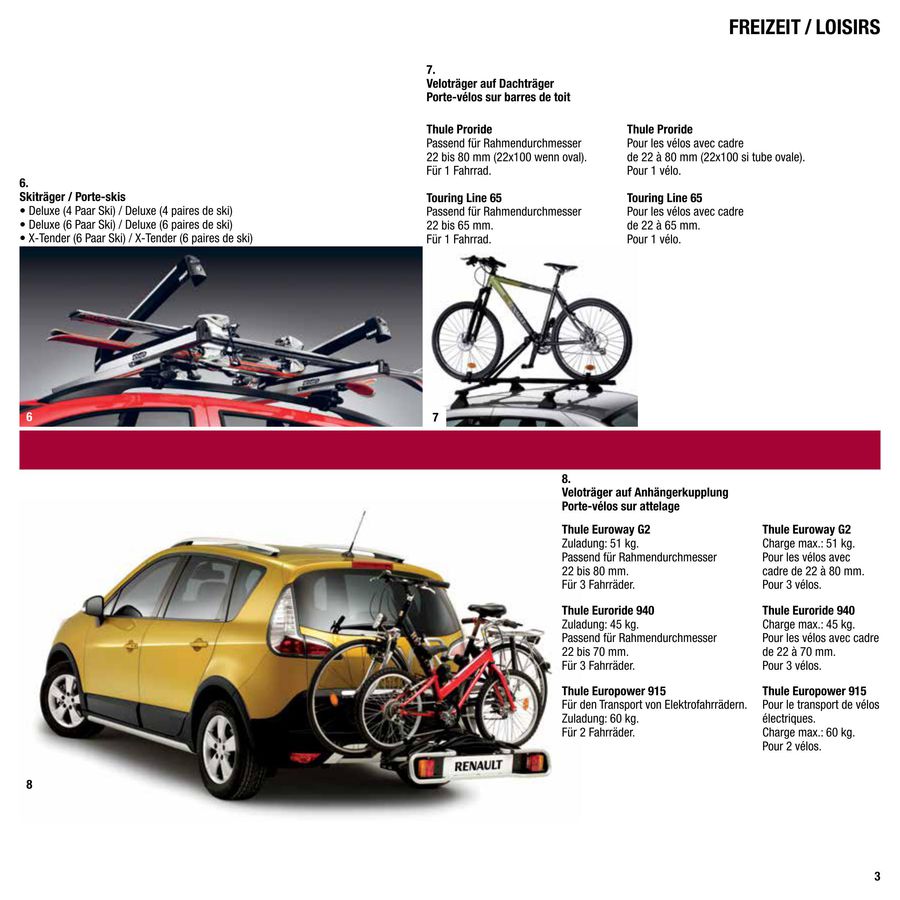 FREIZEIT / LOISIRS

6.
Skiträger / Porte-skis
• Deluxe (4 Paar Ski) / Deluxe (4 paires de ski)
• Deluxe (6 Paar Ski) / Deluxe (6 paires de ski)
• X-Tender (6 Paar Ski) / X-Tender (6 paires de ski)

6

7.
Veloträger auf Dachträger
Porte-vélos sur barres de toit

Thule Proride
Passend für Rahmendurchmesser 22 bis 80 mm (22x100 wenn oval).
Für 1 Fahrrad.

Touring Line 65
Passend für Rahmendurchmesser 22 bis 65 mm.
Für 1 Fahrrad.

Thule Proride
Pour les vélos avec cadre de 22 à 80 mm (22x100 si tube ovale).
Pour 1 vélo.

Touring Line 65
Pour les vélos avec cadre de 22 à 65 mm.
Pour 1 vélo.

7

8.
Veloträger auf Anhängerkupplung
Porte-vélos sur attelage

Thule Euroway G2
Zuladung: 51 kg.
Passend für Rahmendurchmesser 22 bis 80 mm.
Für 3 Fahrräder.

Thule Euroride 940
Zuladung: 45 kg.
Passend für Rahmendurchmesser 22 bis 70 mm.
Für 3 Fahrräder.

Thule Europower 915
Für den Transport von Elektrofahrrädern.
Zuladung: 60 kg.
Für 2 Fahrräder.

Thule Euroway G2
Charge max.: 51 kg.
Pour les vélos avec cadre de 22 à 80 mm.
Pour 3 vélos.

Thule Euroride 940
Charge max.: 45 kg.
Pour les vélos avec cadre de 22 à 70 mm.
Pour 3 vélos.

Thule Europower 915
Pour le transport de vélos électriques.
Charge max.: 60 kg.
Pour 2 vélos.

RENAULT

8

3